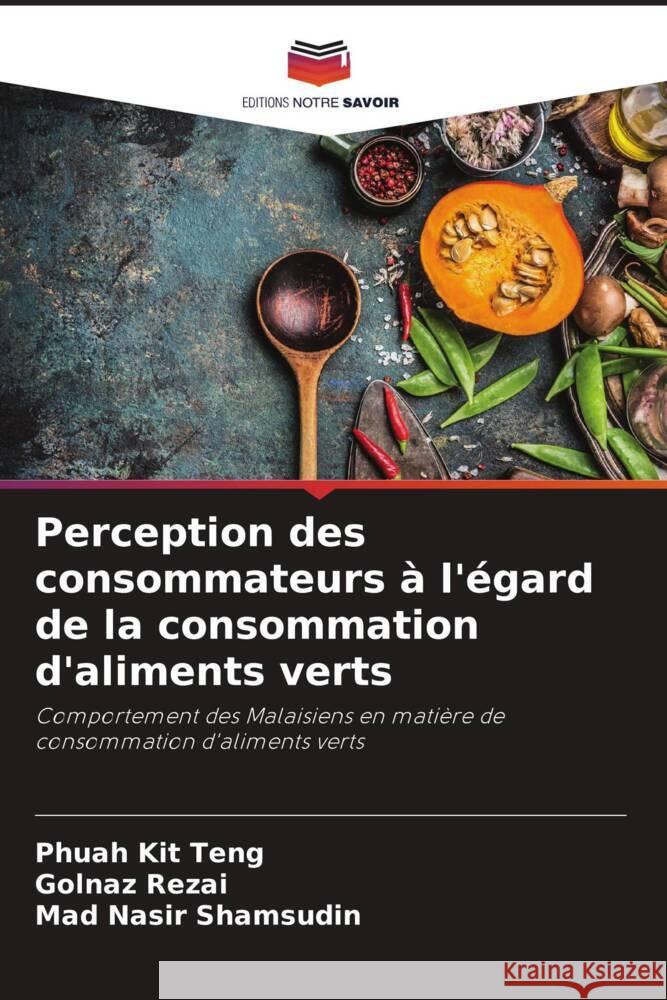 EDITIONS NOTRE SAVOIR

Perception des consommateurs à l'égard de la consommation d'aliments verts

Comportement des Malaisiens en matière de consommation d'aliments verts

Phuah Kit Teng
Golnaz Rezai
Mad Nasir Shamsudin